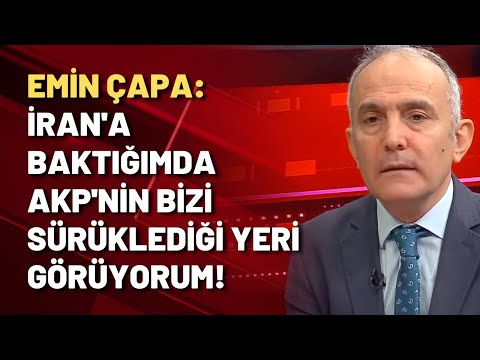 EMİN ÇAPA:
İRAN'A BAKTIĞIMDA AKP'NİN BİZİ SÜRÜKLEDİĞİ YERİ GÖRÜYORUM!